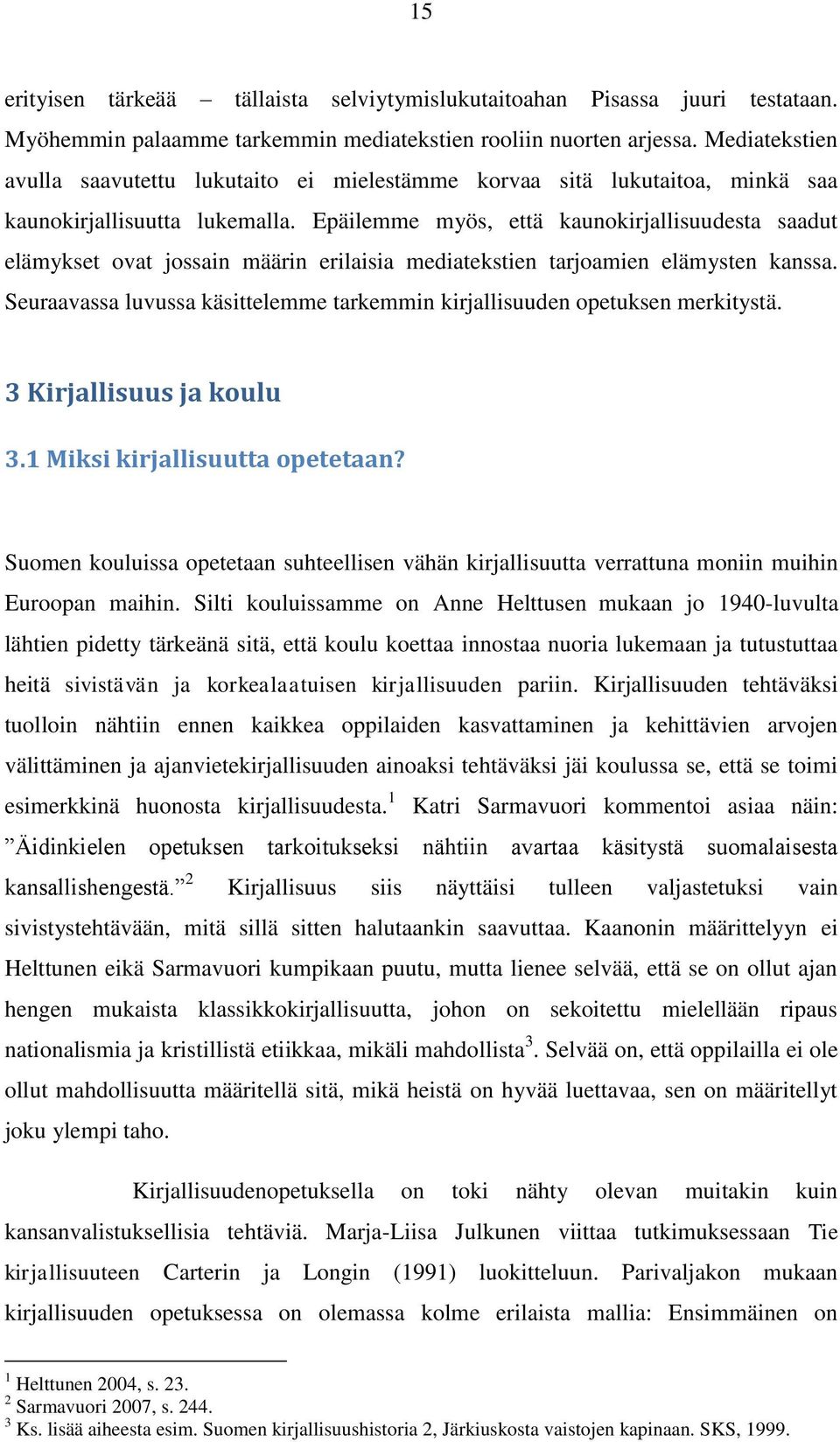 15

erityisen tärkeää – tällaista selviytymislukutaitoahan Pisassa juuri testataan. Myöhemmin palaamme tarkemmin mediatekstien rooliin nuorten arjessa. Mediatekstien avulla saavutettu lukutaito ei mielestämme korvaa sitä lukutaitoa, minkä saa kaunokirjallisuutta lukemalla. Epäilemme myös, että kaunokirjallisuudesta saadut elämykset ovat jossain määrin erilaisia mediatekstien tarjoamien elämysten kanssa. Seuraavassa luvussa käsittelemme tarkemmin kirjallisuuden opetuksen merkitystä.

3 Kirjallisuus ja koulu

3.1 Miksi kirjallisuutta opetetaan?

Suomen kouluissa opetetaan suhteellisen vähän kirjallisuutta verrattuna moniin muihin Euroopan maihin. Silti kouluissamme on Anne Helttusen mukaan jo 1940-luvulta lähtien pidetty tärkeänä sitä, että koulu koettaa innostaa nuoria lukemaan ja tutustuttaa heitä sivistävän ja korkealaatuisen kirjallisuuden pariin. Kirjallisuuden tehtäväksi tuolloin nähtiin ennen kaikkea oppilaiden kasvattaminen ja kehittävien arvojen välittäminen ja ajanvietekirjallisuuden ainoaksi tehtäväksi jäi koulussa se, että se toimi esimerkkinä huonosta kirjallisuudesta.$^1$ Katri Sarmavuori kommentoi asiaa näin: ”Äidinkielen opetuksen tarkoitukseksi nähtiin avartaa käsitystä suomalaisesta kansallishengestä.”$^2$ Kirjallisuus siis näyttäisi tulleen valjastetuksi vain sivistystehtävään, mitä sillä sitten halutaankin saavuttaa. Kaanonin määrittelyyn ei Helttunen eikä Sarmavuori kumpikaan puutu, mutta lienee selvää, että se on ollut ajan hengen mukaista klassikkokirjallisuutta, johon on sekoitettu mielellään ripaus nationalismia ja kristillistä etiikkaa, mikäli mahdollista$^3$. Selvää on, että oppilailla ei ole ollut mahdollisuutta määritellä sitä, mikä heistä on hyvää luettavaa, sen on määritellyt joku ylempi taho.

Kirjallisuudenopetuksella on toki nähty olevan muitakin kuin kansanvalistuksellisia tehtäviä. Marja-Liisa Julkunen viittaa tutkimuksessaan Tie kirjallisuuteen Carterin ja Longin (1991) luokitteluun. Parivaljakon mukaan kirjallisuuden opetuksessa on olemassa kolme erilaista mallia: Ensimmäinen on

$^1$ Helttunen 2004, s. 23.
$^2$ Sarmavuori 2007, s. 244.
$^3$ Ks. lisää aiheesta esim. Suomen kirjallisuushistoria 2, Järkiuskosta vaistojen kapinaan. SKS, 1999.